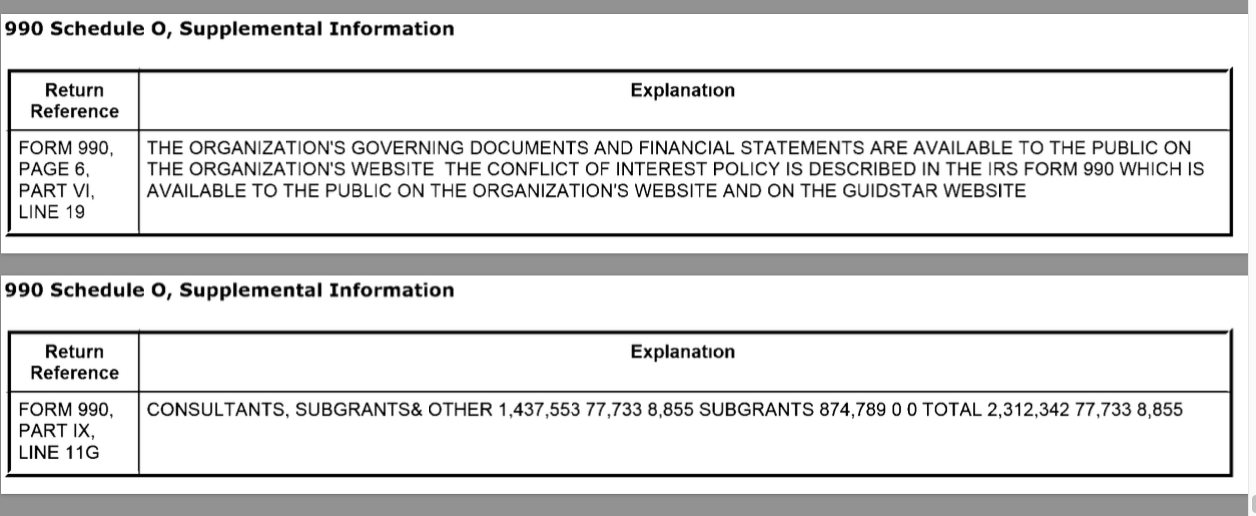 990 Schedule O, Supplemental Information

| Return Reference | Explanation |
|---|---|
| FORM 990, PAGE 6, PART VI, LINE 19 | THE ORGANIZATION'S GOVERNING DOCUMENTS AND FINANCIAL STATEMENTS ARE AVAILABLE TO THE PUBLIC ON THE ORGANIZATION'S WEBSITE THE CONFLICT OF INTEREST POLICY IS DESCRIBED IN THE IRS FORM 990 WHICH IS AVAILABLE TO THE PUBLIC ON THE ORGANIZATION'S WEBSITE AND ON THE GUIDSTAR WEBSITE |

990 Schedule O, Supplemental Information

| Return Reference | Explanation |
|---|---|
| FORM 990, PART IX, LINE 11G | CONSULTANTS, SUBGRANTS& OTHER 1,437,553 77,733 8,855 SUBGRANTS 874,789 0 0 TOTAL 2,312,342 77,733 8,855 |